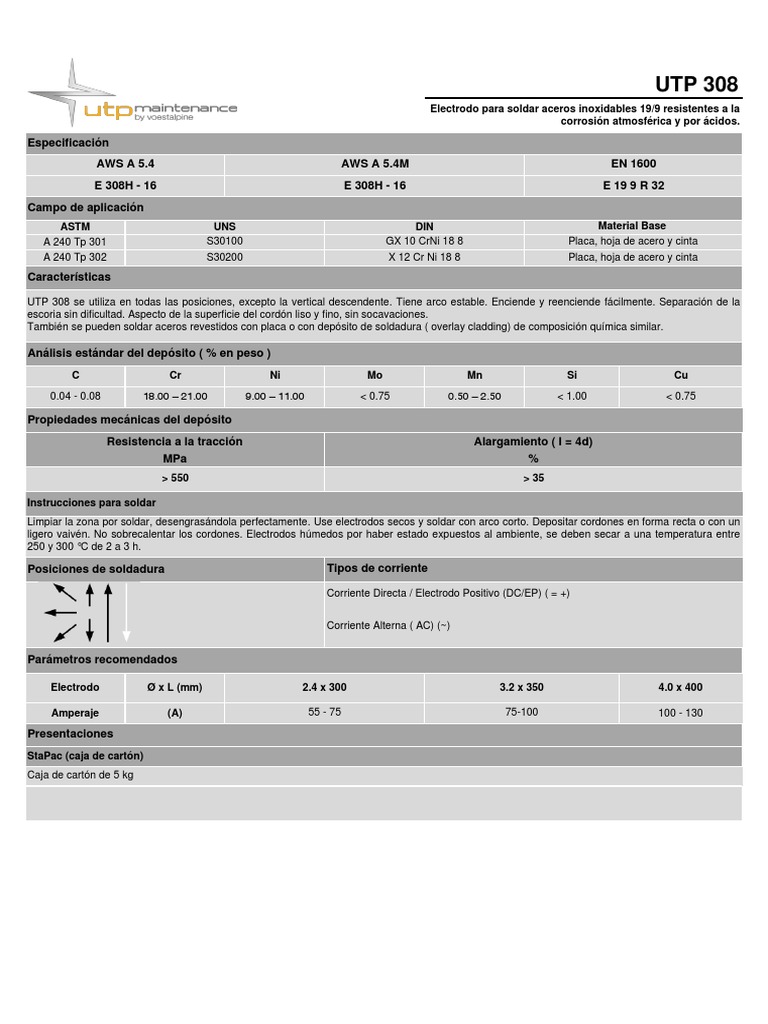 utp maintenance
by voestalpine

UTP 308

Electrodo para soldar aceros inoxidables 19/9 resistentes a la corrosión atmosférica y por ácidos.

Especificación

| AWS A 5.4 | AWS A 5.4M | EN 1600 |
|---|---|---|
| E 308H - 16 | E 308H - 16 | E 19 9 R 32 |

Campo de aplicación

| ASTM | UNS | DIN | Material Base |
|---|---|---|---|
| A 240 Tp 301 | S30100 | GX 10 CrNi 18 8 | Placa, hoja de acero y cinta |
| A 240 Tp 302 | S30200 | X 12 Cr Ni 18 8 | Placa, hoja de acero y cinta |

Características

UTP 308 se utiliza en todas las posiciones, excepto la vertical descendente. Tiene arco estable. Enciende y reenciende fácilmente. Separación de la escoria sin dificultad. Aspecto de la superficie del cordón liso y fino, sin socavaciones.
También se pueden soldar aceros revestidos con placa o con depósito de soldadura ( overlay cladding) de composición química similar.

Análisis estándar del depósito ( % en peso )

| C | Cr | Ni | Mo | Mn | Si | Cu |
|---|---|---|---|---|---|---|
| 0.04 - 0.08 | 18.00 – 21.00 | 9.00 – 11.00 | < 0.75 | 0.50 – 2.50 | < 1.00 | < 0.75 |

Propiedades mecánicas del depósito

| Resistencia a la tracción MPa | Alargamiento ( l = 4d) % |
|---|---|
| > 550 | > 35 |

Instrucciones para soldar

Limpiar la zona por soldar, desengrasándola perfectamente. Use electrodos secos y soldar con arco corto. Depositar cordones en forma recta o con un ligero vaivén. No sobrecalentar los cordones. Electrodos húmedos por haber estado expuestos al ambiente, se deben secar a una temperatura entre 250 y 300 °C de 2 a 3 h.

Posiciones de soldadura

Tipos de corriente

Corriente Directa / Electrodo Positivo (DC/EP) ( = +)

Corriente Alterna ( AC) (~)

Parámetros recomendados

| Electrodo | Ø x L (mm) | 2.4 x 300 | 3.2 x 350 | 4.0 x 400 |
|---|---|---|---|---|
| Amperaje | (A) | 55 - 75 | 75-100 | 100 - 130 |

Presentaciones

StaPac (caja de cartón)

Caja de cartón de 5 kg